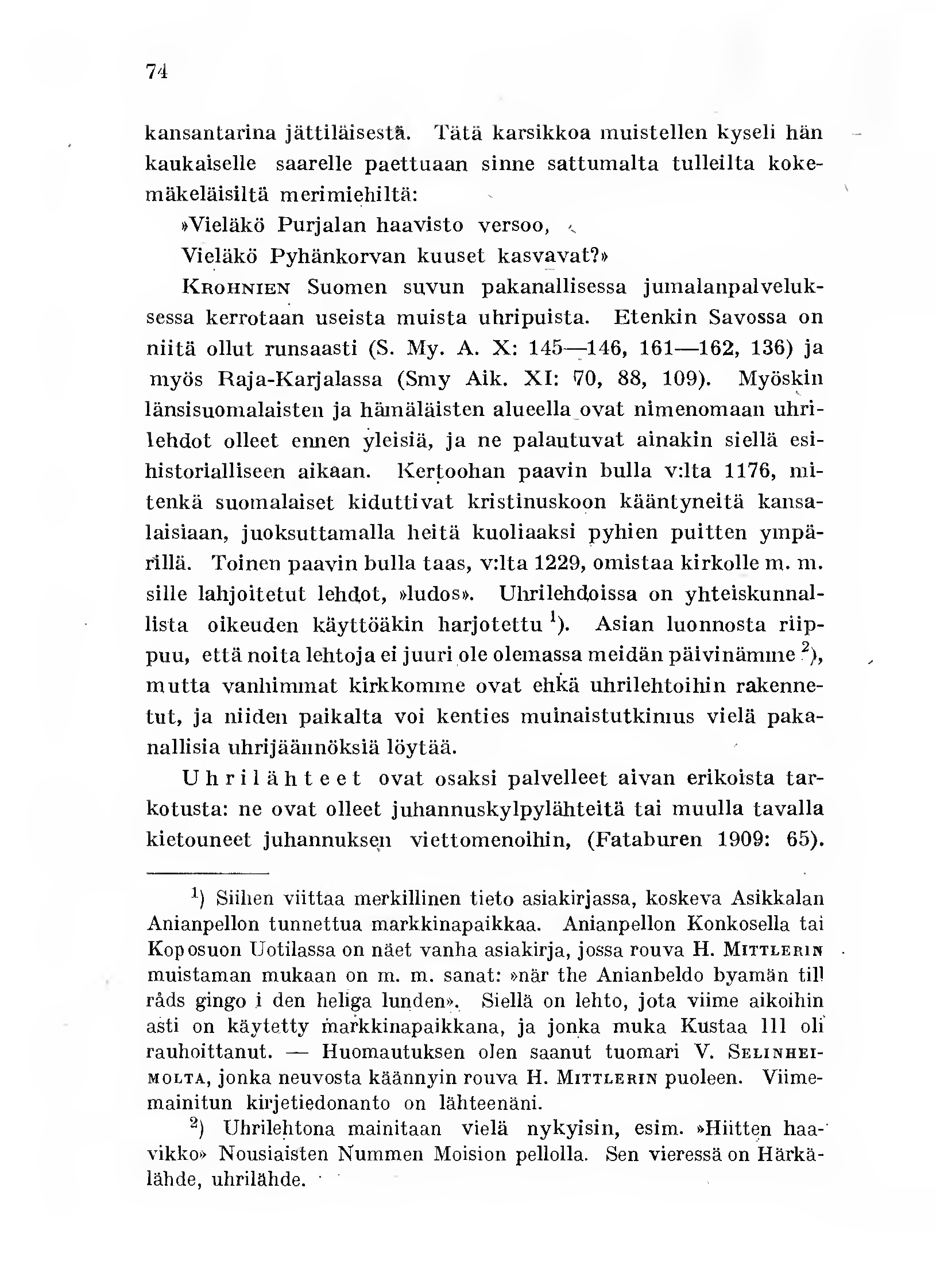 74

kansantarina jättiläisestä. Tätä karsikkoa muistellen kyseli hän kaukaiselle saarelle paettuaan sinne sattumalta tulleilta kokemäkeläisiltä merimiehiltä:

»Vieläkö Purjalan haavisto versoo,
Vieläkö Pyhänkorvan kuuset kasvavat?»

Krohnien Suomen suvun pakanallisessa jumalanpalveluksessa kerrotaan useista muista uhripuista. Etenkin Savossa on niitä ollut runsaasti (S. My. A. X: 145—146, 161—162, 136) ja myös Raja-Karjalassa (Smy Aik. XI: 70, 88, 109). Myöskin länsisuomalaisten ja hämäläisten alueella ovat nimenomaan uhrilehdot olleet ennen yleisiä, ja ne palautuvat ainakin siellä esihistorialliseen aikaan. Kertoohan paavin bulla v:lta 1176, mitenkä suomalaiset kiduttivat kristinuskoon kääntyneitä kansalaisiaan, juoksuttamalla heitä kuoliaaksi pyhien puitten ympärillä. Toinen paavin bulla taas, v:lta 1229, omistaa kirkolle m. m. sille lahjoitetut lehdot, »ludos». Uhrilehdoissa on yhteiskunnallista oikeuden käyttöäkin harjotettu $^1$). Asian luonnosta riippuu, että noita lehtoja ei juuri ole olemassa meidän päivinämme $^2$), mutta vanhimmat kirkkomme ovat ehkä uhrilehtoihin rakennetut, ja niiden paikalta voi kenties muinaistutkimus vielä pakanallisia uhrijäännöksiä löytää.

Uhrilähteet ovat osaksi palvelleet aivan erikoista tarkotusta: ne ovat olleet juhannuskylpylähteitä tai muulla tavalla kietouneet juhannuksen viettomenoihin, (Fataburen 1909: 65).

$^1$) Siihen viittaa merkillinen tieto asiakirjassa, koskeva Asikkalan Anianpellon tunnettua markkinapaikkaa. Anianpellon Konkosella tai Koposuon Uotilassa on näet vanha asiakirja, jossa rouva H. Mittlerin muistaman mukaan on m. m. sanat: »när the Anianbeldo byamän till råds gingo i den heliga lunden». Siellä on lehto, jota viime aikoihin asti on käytetty markkinapaikkana, ja jonka muka Kustaa III oli rauhoittanut. — Huomautuksen olen saanut tuomari V. Selinheimolta, jonka neuvosta käännyin rouva H. Mittlerin puoleen. Viimemainitun kirjetiedonanto on lähteenäni.

$^2$) Uhrilehtona mainitaan vielä nykyisin, esim. »Hiitten haavikko» Nousiaisten Nummen Moision pellolla. Sen vieressä on Härkälähde, uhrilähde.